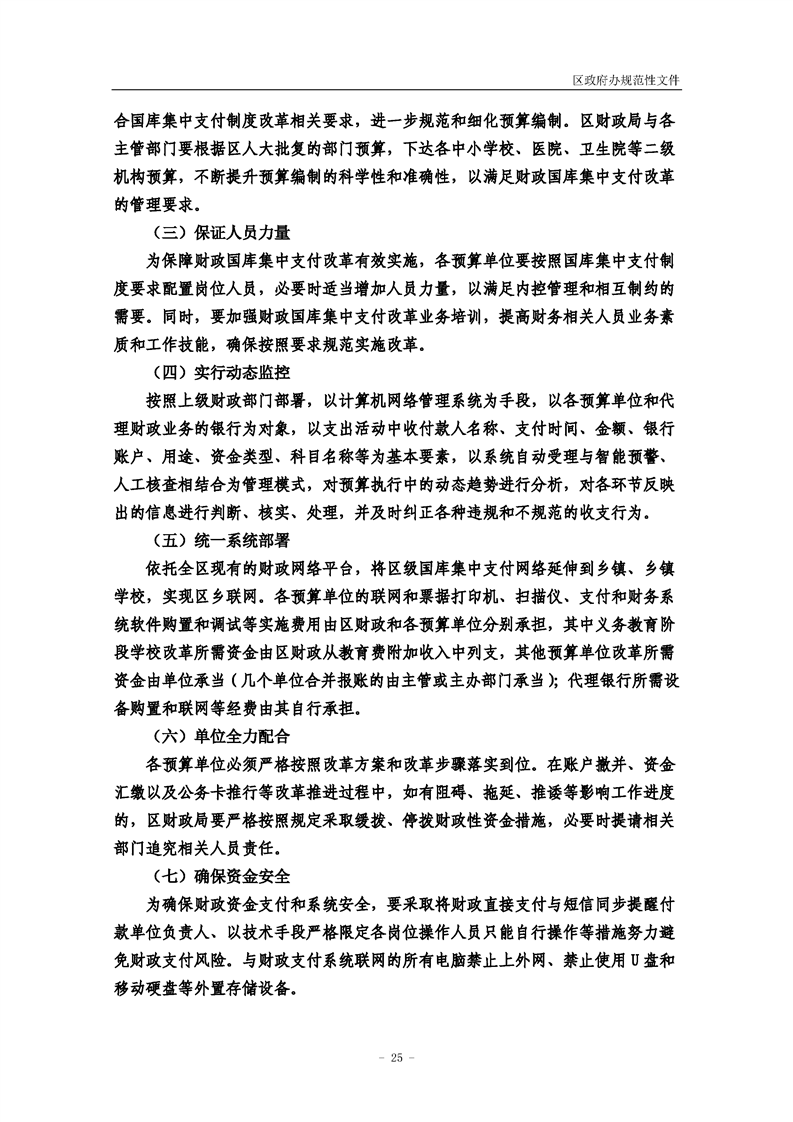 区政府办规范性文件

合国库集中支付制度改革相关要求，进一步规范和细化预算编制。区财政局与各主管部门要根据区人大批复的部门预算，下达各中小学校、医院、卫生院等二级机构预算，不断提升预算编制的科学性和准确性，以满足财政国库集中支付改革的管理要求。

（三）保证人员力量

为保障财政国库集中支付改革有效实施，各预算单位要按照国库集中支付制度要求配置岗位人员，必要时适当增加人员力量，以满足内控管理和相互制约的需要。同时，要加强财政国库集中支付改革业务培训，提高财务相关人员业务素质和工作技能，确保按照要求规范实施改革。

（四）实行动态监控

按照上级财政部门部署，以计算机网络管理系统为手段，以各预算单位和代理财政业务的银行为对象，以支出活动中收付款人名称、支付时间、金额、银行账户、用途、资金类型、科目名称等为基本要素，以系统自动受理与智能预警、人工核查相结合为管理模式，对预算执行中的动态趋势进行分析，对各环节反映出的信息进行判断、核实、处理，并及时纠正各种违规和不规范的收支行为。

（五）统一系统部署

依托全区现有的财政网络平台，将区级国库集中支付网络延伸到乡镇、乡镇学校，实现区乡联网。各预算单位的联网和票据打印机、扫描仪、支付和财务系统软件购置和调试等实施费用由区财政和各预算单位分别承担，其中义务教育阶段学校改革所需资金由区财政从教育费附加收入中列支，其他预算单位改革所需资金由单位承当（几个单位合并报账的由主管或主办部门承当）；代理银行所需设备购置和联网等经费由其自行承担。

（六）单位全力配合

各预算单位必须严格按照改革方案和改革步骤落实到位。在账户撤并、资金汇缴以及公务卡推行等改革推进过程中，如有阻碍、拖延、推诿等影响工作进度的，区财政局要严格按照规定采取缓拨、停拨财政性资金措施，必要时提请相关部门追究相关人员责任。

（七）确保资金安全

为确保财政资金支付和系统安全，要采取将财政直接支付与短信同步提醒付款单位负责人、以技术手段严格限定各岗位操作人员只能自行操作等措施努力避免财政支付风险。与财政支付系统联网的所有电脑禁止上外网、禁止使用U盘和移动硬盘等外置存储设备。

- 25 -